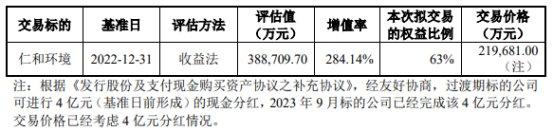 | 交易标的 | 基准日 | 评估方法 | 评估值（万元） | 增值率 | 本次拟交易的权益比例 | 交易价格（万元） |
|---|---|---|---|---|---|---|
| 仁和环境 | 2022-12-31 | 收益法 | 388,709.70 | 284.14% | 63% | 219,681.00（注） |

注：根据《发行股份及支付现金购买资产协议之补充协议》，经友好协商，过渡期标的公司可进行 4 亿元（基准日前形成）的现金分红，2023 年 9 月标的公司已经完成该 4 亿元分红。交易价格已经考虑 4 亿元分红情况。